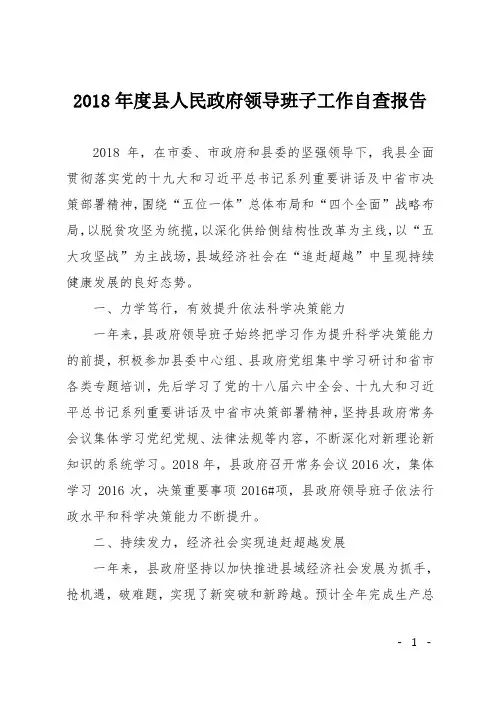 2018 年度县人民政府领导班子工作自查报告

2018 年，在市委、市政府和县委的坚强领导下，我县全面贯彻落实党的十九大和习近平总书记系列重要讲话及中省市决策部署精神，围绕“五位一体”总体布局和“四个全面”战略布局，以脱贫攻坚为统揽，以深化供给侧结构性改革为主线，以“五大攻坚战”为主战场，县域经济社会在“追赶超越”中呈现持续健康发展的良好态势。

一、力学笃行，有效提升依法科学决策能力

一年来，县政府领导班子始终把学习作为提升科学决策能力的前提，积极参加县委中心组、县政府党组集中学习研讨和省市各类专题培训，先后学习了党的十八届六中全会、十九大和习近平总书记系列重要讲话及中省市决策部署精神，坚持县政府常务会议集体学习党纪党规、法律法规等内容，不断深化对新理论新知识的系统学习。2018 年，县政府召开常务会议 2016 次，集体学习 2016 次，决策重要事项 2016#项，县政府领导班子依法行政水平和科学决策能力不断提升。

二、持续发力，经济社会实现追赶超越发展

一年来，县政府坚持以加快推进县域经济社会发展为抓手，抢机遇，破难题，实现了新突破和新跨越。预计全年完成生产总

- 1 -